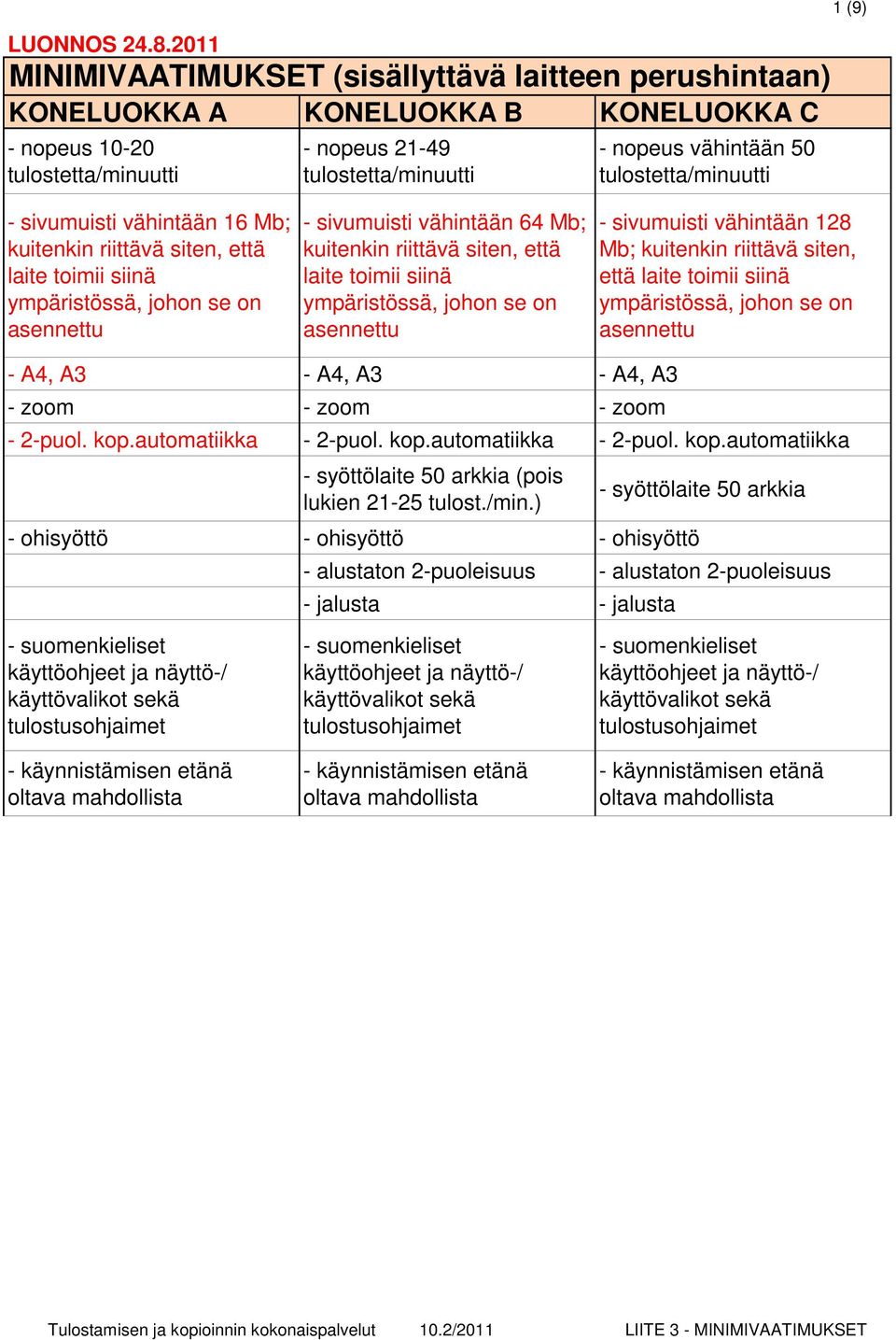 1 (9)

LUONNOS 24.8.2011

MINIMIVAATIMUKSET (sisällyttävä laitteen perushintaan)

| KONELUOKKA A | KONELUOKKA B | KONELUOKKA C |
|---|---|---|
| - nopeus 10-20 tulostetta/minuutti | - nopeus 21-49 tulostetta/minuutti | - nopeus vähintään 50 tulostetta/minuutti |
| - sivumuisti vähintään 16 Mb; kuitenkin riittävä siten, että laite toimii siinä ympäristössä, johon se on asennettu | - sivumuisti vähintään 64 Mb; kuitenkin riittävä siten, että laite toimii siinä ympäristössä, johon se on asennettu | - sivumuisti vähintään 128 Mb; kuitenkin riittävä siten, että laite toimii siinä ympäristössä, johon se on asennettu |
| - A4, A3 | - A4, A3 | - A4, A3 |
| - zoom | - zoom | - zoom |
| - 2-puol. kop.automatiikka | - 2-puol. kop.automatiikka | - 2-puol. kop.automatiikka |
| | - syöttölaite 50 arkkia (pois lukien 21-25 tulost./min.) | - syöttölaite 50 arkkia |
| - ohisyöttö | - ohisyöttö | - ohisyöttö |
| | - alustaton 2-puoleisuus | - alustaton 2-puoleisuus |
| | - jalusta | - jalusta |
| - suomenkieliset käyttöohjeet ja näyttö-/ käyttövalikot sekä tulostusohjaimet | - suomenkieliset käyttöohjeet ja näyttö-/ käyttövalikot sekä tulostusohjaimet | - suomenkieliset käyttöohjeet ja näyttö-/ käyttövalikot sekä tulostusohjaimet |
| - käynnistämisen etänä oltava mahdollista | - käynnistämisen etänä oltava mahdollista | - käynnistämisen etänä oltava mahdollista |

Tulostamisen ja kopioinnin kokonaispalvelut 10.2/2011 LIITE 3 - MINIMIVAATIMUKSET